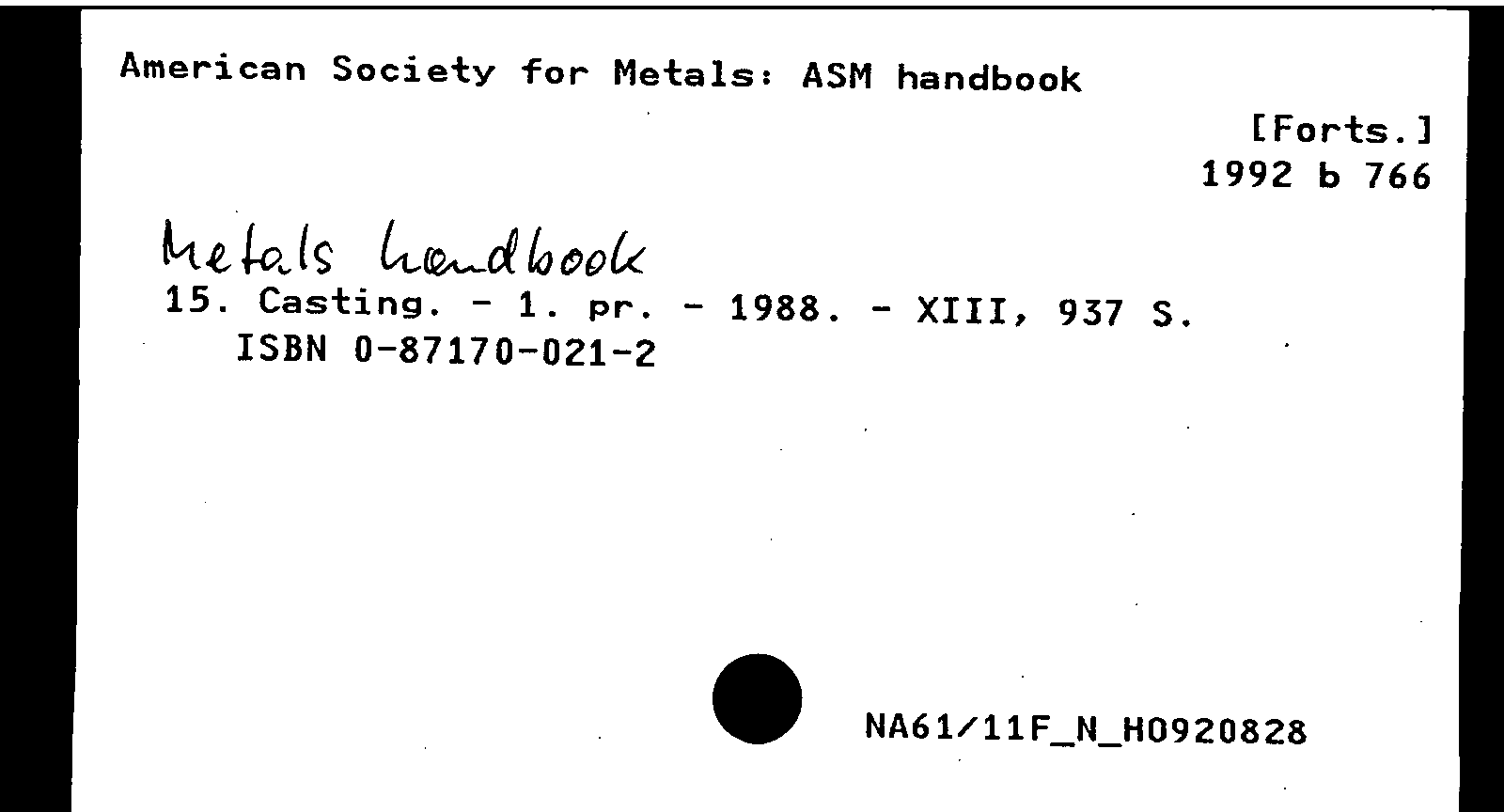 American Society for Metals: ASM handbook

[Forts.]
1992 b 766

Metals handbook
15. Casting. - 1. pr. - 1988. - XIII, 937 S.
ISBN 0-87170-021-2

NA61/11F_N_H0920828